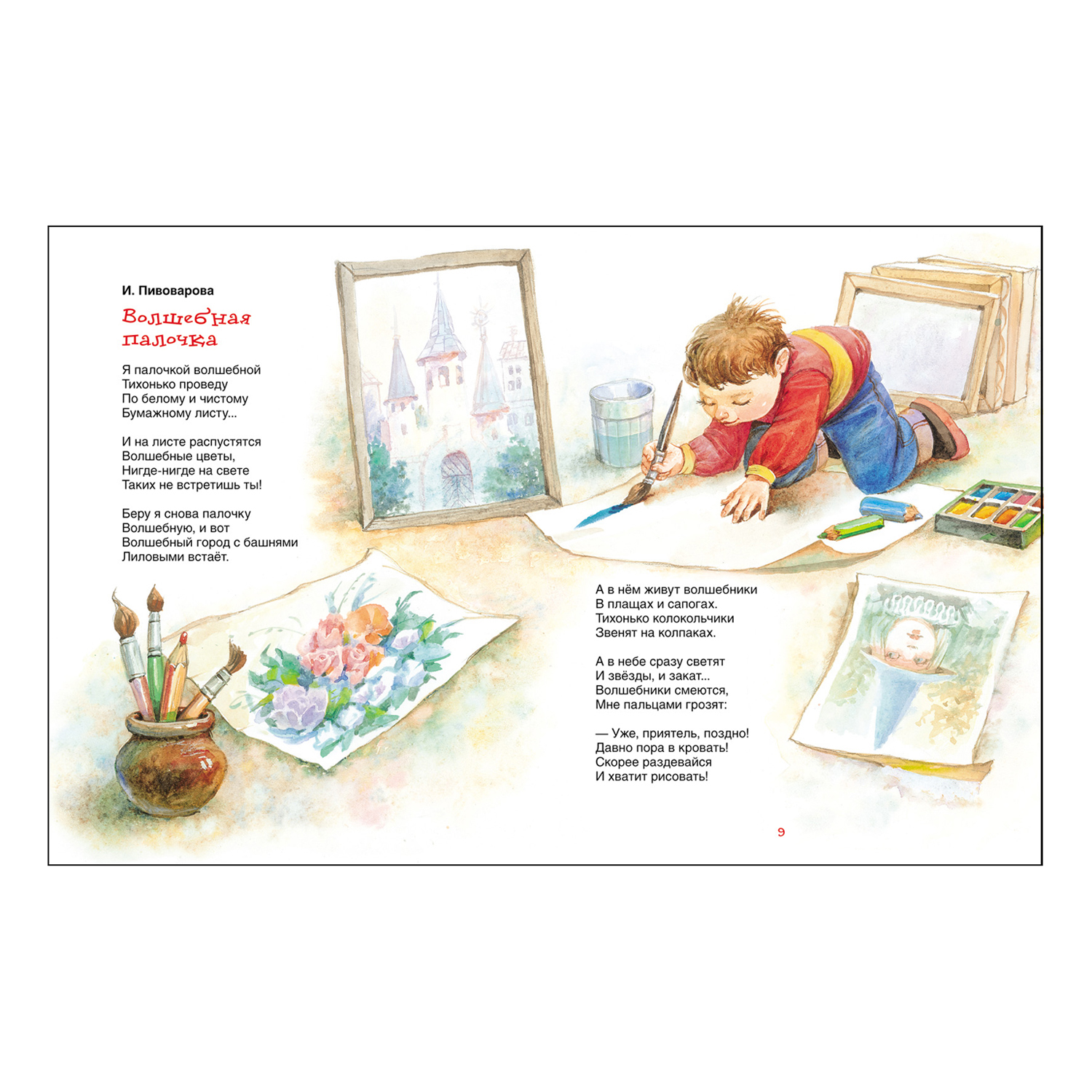 И. Пивоварова

Волшебная палочка

Я палочкой волшебной
Тихонько проведу
По белому и чистому
Бумажному листу...

И на листе распустятся
Волшебные цветы,
Нигде-нигде на свете
Таких не встретишь ты!

Беру я снова палочку
Волшебную, и вот
Волшебный город с башнями
Лиловыми встаёт.

А в нём живут волшебники
В плащах и сапогах.
Тихонько колокольчики
Звенят на колпаках.

А в небе сразу светят
И звёзды, и закат...
Волшебники смеются,
Мне пальцами грозят:

— Уже, приятель, поздно!
Давно пора в кровать!
Скорее раздевайся
И хватит рисовать!

9